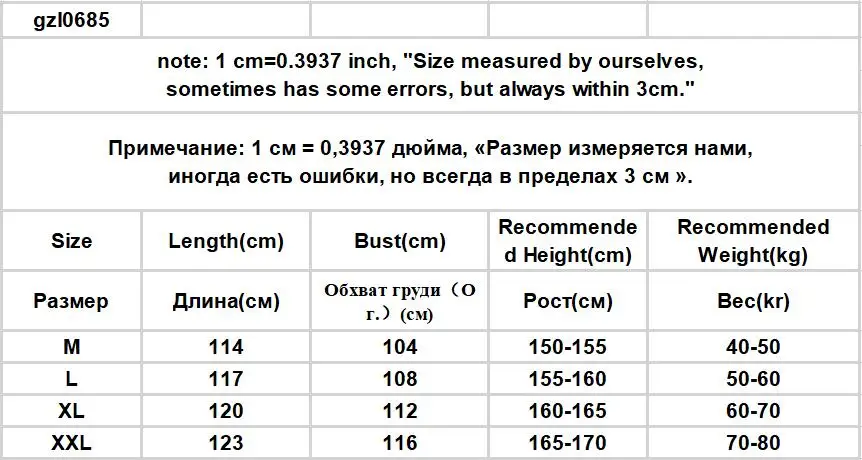 | gzl0685 | | | | |
|---|---|---|---|---|
| note: 1 cm=0.3937 inch, "Size measured by ourselves, sometimes has some errors, but always within 3cm." | | | | |
| Примечание: 1 см = 0,3937 дюйма, «Размер измеряется нами, иногда есть ошибки, но всегда в пределах 3 см ». | | | | |
| Size | Length(cm) | Bust(cm) | Recommended Height(cm) | Recommended Weight(kg) |
| Размер | Длина(см) | Обхват груди（О г.）(см) | Рост(см) | Вес(кг) |
| M | 114 | 104 | 150-155 | 40-50 |
| L | 117 | 108 | 155-160 | 50-60 |
| XL | 120 | 112 | 160-165 | 60-70 |
| XXL | 123 | 116 | 165-170 | 70-80 |